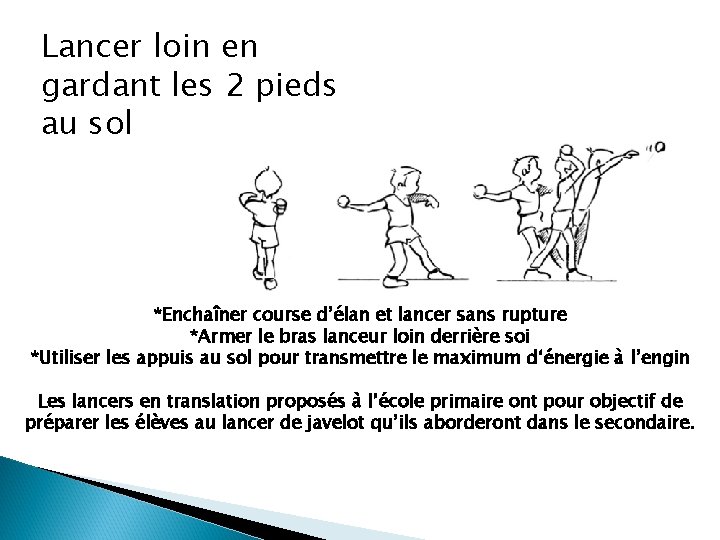 Lancer loin en gardant les 2 pieds au sol

*Enchaîner course d'élan et lancer sans rupture
*Armer le bras lanceur loin derrière soi
*Utiliser les appuis au sol pour transmettre le maximum d'énergie à l'engin

Les lancers en translation proposés à l'école primaire ont pour objectif de préparer les élèves au lancer de javelot qu'ils aborderont dans le secondaire.